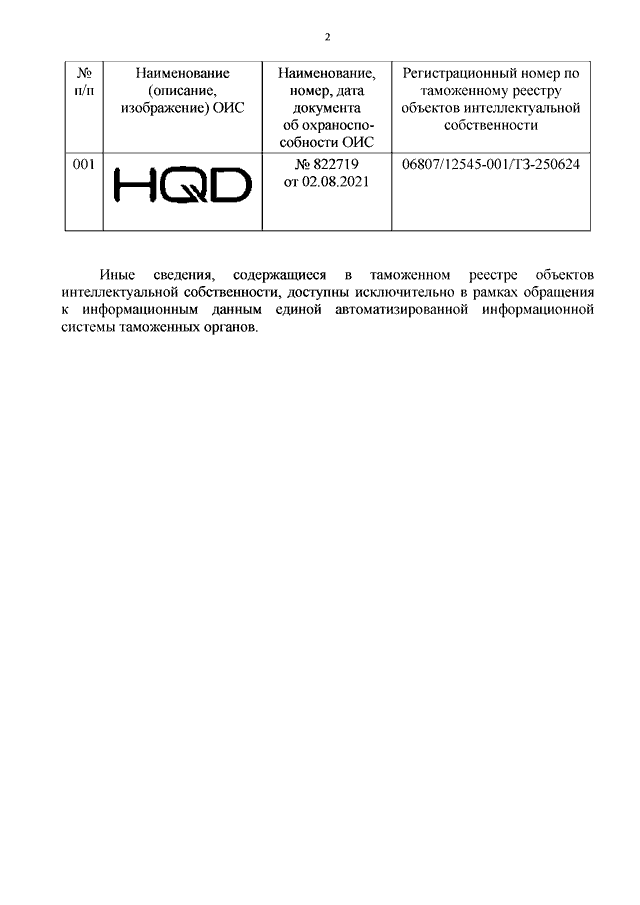 2

| № п/п | Наименование (описание, изображение) ОИС | Наименование, номер, дата документа об охраноспособности ОИС | Регистрационный номер по таможенному реестру объектов интеллектуальной собственности |
|---|---|---|---|
| 001 | HQD | № 822719 от 02.08.2021 | 06807/12545-001/ТЗ-250624 |

Иные сведения, содержащиеся в таможенном реестре объектов интеллектуальной собственности, доступны исключительно в рамках обращения к информационным данным единой автоматизированной информационной системы таможенных органов.